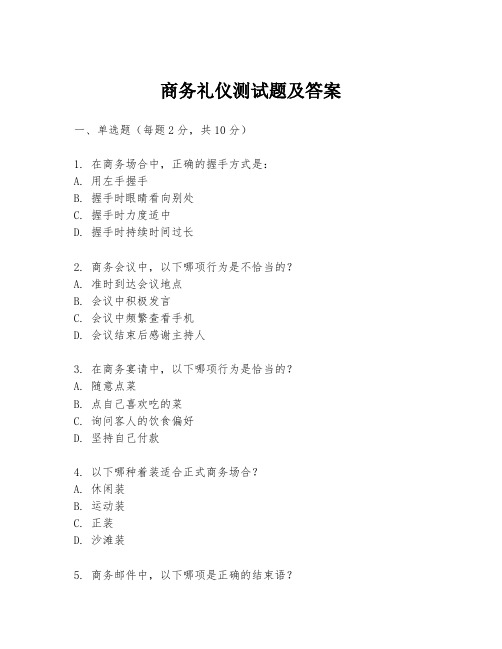 商务礼仪测试题及答案

一、单选题（每题 2 分，共 10 分）

1. 在商务场合中，正确的握手方式是：
A. 用左手握手
B. 握手时眼睛看向别处
C. 握手时力度适中
D. 握手时持续时间过长

2. 商务会议中，以下哪项行为是不恰当的？
A. 准时到达会议地点
B. 会议中积极发言
C. 会议中频繁查看手机
D. 会议结束后感谢主持人

3. 在商务宴请中，以下哪项行为是恰当的？
A. 随意点菜
B. 点自己喜欢吃的菜
C. 询问客人的饮食偏好
D. 坚持自己付款

4. 以下哪种着装适合正式商务场合？
A. 休闲装
B. 运动装
C. 正装
D. 沙滩装

5. 商务邮件中，以下哪项是正确的结束语？